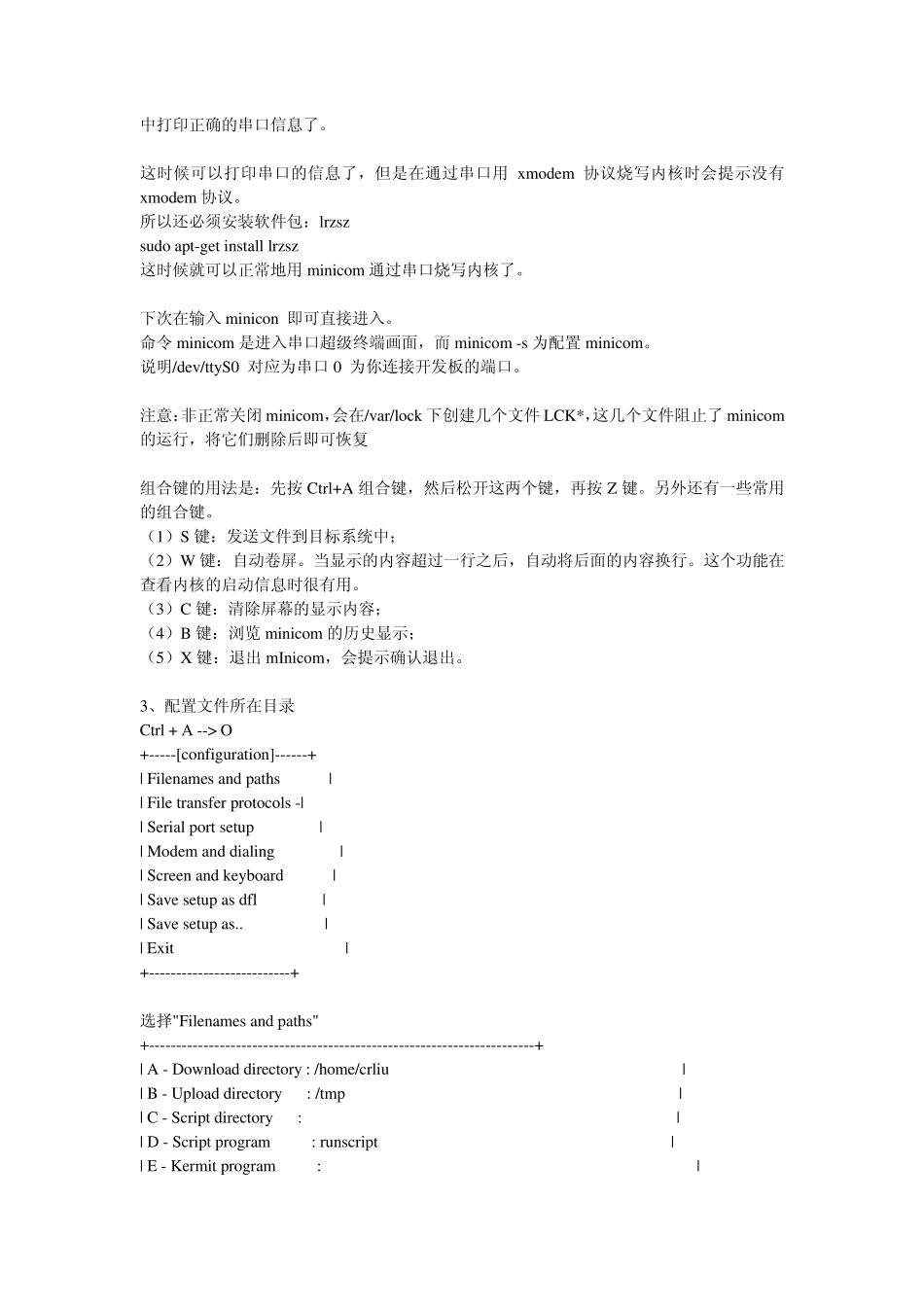 中打印正确的串口信息了。

这时候可以打印串口的信息了，但是在通过串口用 xmodem 协议烧写内核时会提示没有 xmodem 协议。
所以还必须安装软件包：lrzsz
sudo apt-get install lrzsz
这时候就可以正常地用 minicom 通过串口烧写内核了。

下次在输入 minicon 即可直接进入。
命令 minicom 是进入串口超级终端画面，而 minicom -s 为配置 minicom。
说明/dev/ttyS0 对应为串口 0 为你连接开发板的端口。

注意：非正常关闭 minicom，会在/var/lock 下创建几个文件 LCK*，这几个文件阻止了 minicom 的运行，将它们删除后即可恢复

组合键的用法是：先按 Ctrl+A 组合键，然后松开这两个键，再按 Z 键。另外还有一些常用的组合键。
（1）S 键：发送文件到目标系统中；
（2）W 键：自动卷屏。当显示的内容超过一行之后，自动将后面的内容换行。这个功能在查看内核的启动信息时很有用。
（3）C 键：清除屏幕的显示内容；
（4）B 键：浏览 minicom 的历史显示；
（5）X 键：退出 mInicom，会提示确认退出。

3、配置文件所在目录
Ctrl + A --> O
+-----[configuration]------+
| Filenames and paths |
| File transfer protocols -|
| Serial port setup |
| Modem and dialing |
| Screen and keyboard |
| Save setup as dfl |
| Save setup as.. |
| Exit |
+--------------------------+

选择"Filenames and paths"
+-----------------------------------------------------------------------+
| A - Download directory : /home/crliu |
| B - Upload directory : /tmp |
| C - Script directory : |
| D - Script program : runscript |
| E - Kermit program : |